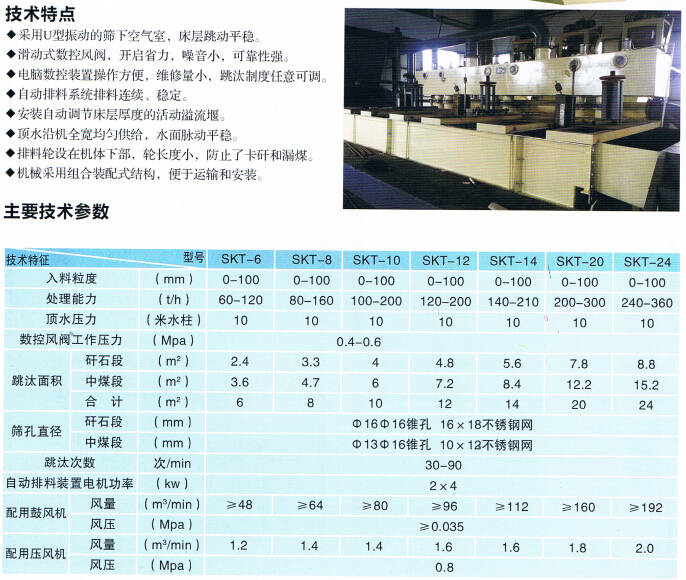 技术特点

◆采用U型振动的筛下空气室，床层跳动平稳。
◆滑动式数控风阀，开启省力，噪音小，可靠性强。
◆电脑数控装置操作方便，维修量小，跳汰制度任意可调。
◆自动排料系统排料连续、稳定。
◆安装自动调节床层厚度的活动溢流堰。
◆顶水沿机全宽均匀供给，水面脉动平稳。
◆排料轮设在机体下部，轮长度小，防止了卡矸和漏煤。
◆机械采用组合装配式结构，便于运输和安装。

主要技术参数

| 技术特征 | | 型号 | SKT-6 | SKT-8 | SKT-10 | SKT-12 | SKT-14 | SKT-20 | SKT-24 |
|---|---|---|---|---|---|---|---|---|---|
| 入料粒度 | | （mm） | 0-100 | 0-100 | 0-100 | 0-100 | 0-100 | 0-100 | 0-100 |
| 处理能力 | | （t/h） | 60-120 | 80-160 | 100-200 | 120-200 | 140-210 | 200-300 | 240-360 |
| 顶水压力 | | （米水柱） | 10 | 10 | 10 | 10 | 10 | 10 | 10 |
| 数控风阀工作压力 | | （Mpa） | 0.4-0.6 | | | | | | |
| 跳汰面积 | 矸石段 | （$m^2$） | 2.4 | 3.3 | 4 | 4.8 | 5.6 | 7.8 | 8.8 |
| | 中煤段 | （$m^2$） | 3.6 | 4.7 | 6 | 7.2 | 8.4 | 12.2 | 15.2 |
| | 合　计 | （$m^2$） | 6 | 8 | 10 | 12 | 14 | 20 | 24 |
| 筛孔直径 | 矸石段 | （mm） | Φ16Φ16锥孔 16×18不锈钢网 | | | | | | |
| | 中煤段 | （mm） | Φ13Φ16锥孔 10×12不锈钢网 | | | | | | |
| 跳汰次数 | | 次/min | 30-90 | | | | | | |
| 自动排料装置电机功率 | | （kw） | 2×4 | | | | | | |
| 配用鼓风机 | 风量 | （$m^3$/min） | ≥48 | ≥64 | ≥80 | ≥96 | ≥112 | ≥160 | ≥192 |
| | 风压 | （Mpa） | ≥0.035 | | | | | | |
| 配用压风机 | 风量 | （$m^3$/min） | 1.2 | 1.4 | 1.4 | 1.6 | 1.6 | 1.8 | 2.0 |
| | 风压 | （Mpa） | 0.8 | | | | | | |